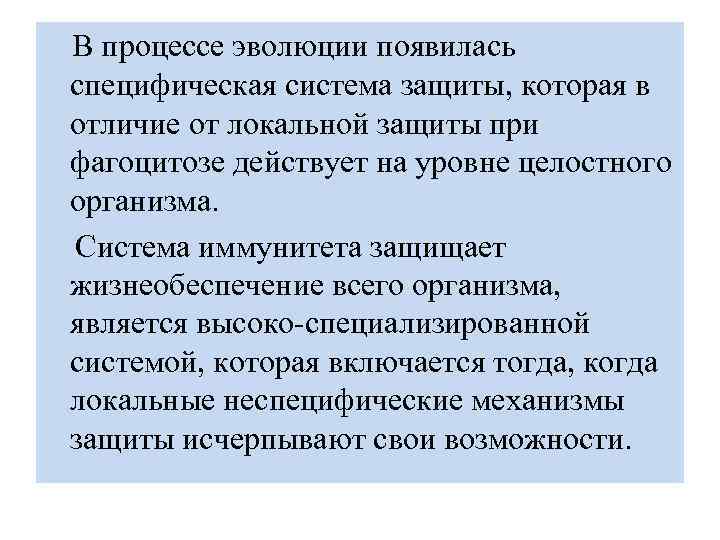 В процессе эволюции появилась специфическая система защиты, которая в отличие от локальной защиты при фагоцитозе действует на уровне целостного организма.

Система иммунитета защищает жизнеобеспечение всего организма, является высоко-специализированной системой, которая включается тогда, когда локальные неспецифические механизмы защиты исчерпывают свои возможности.